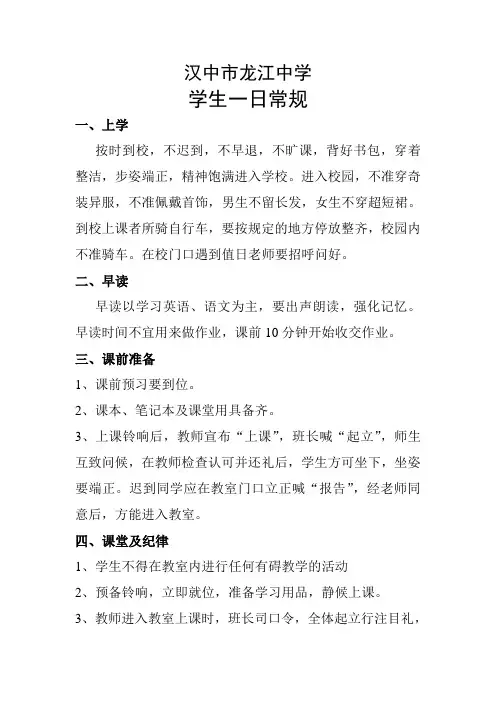 汉中市龙江中学
学生一日常规

一、上学

按时到校，不迟到，不早退，不旷课，背好书包，穿着整洁，步姿端正，精神饱满进入学校。进入校园，不准穿奇装异服，不准佩戴首饰，男生不留长发，女生不穿超短裙。到校上课者所骑自行车，要按规定的地方停放整齐，校园内不准骑车。在校门口遇到值日老师要招呼问好。

二、早读

早读以学习英语、语文为主，要出声朗读，强化记忆。早读时间不宜用来做作业，课前 10 分钟开始收交作业。

三、课前准备

1、课前预习要到位。

2、课本、笔记本及课堂用具备齐。

3、上课铃响后，教师宣布“上课”，班长喊“起立”，师生互致问候，在教师检查认可并还礼后，学生方可坐下，坐姿要端正。迟到同学应在教室门口立正喊“报告”，经老师同意后，方能进入教室。

四、课堂及纪律

1、学生不得在教室内进行任何有碍教学的活动

2、预备铃响，立即就位，准备学习用品，静候上课。

3、教师进入教室上课时，班长司口令，全体起立行注目礼，